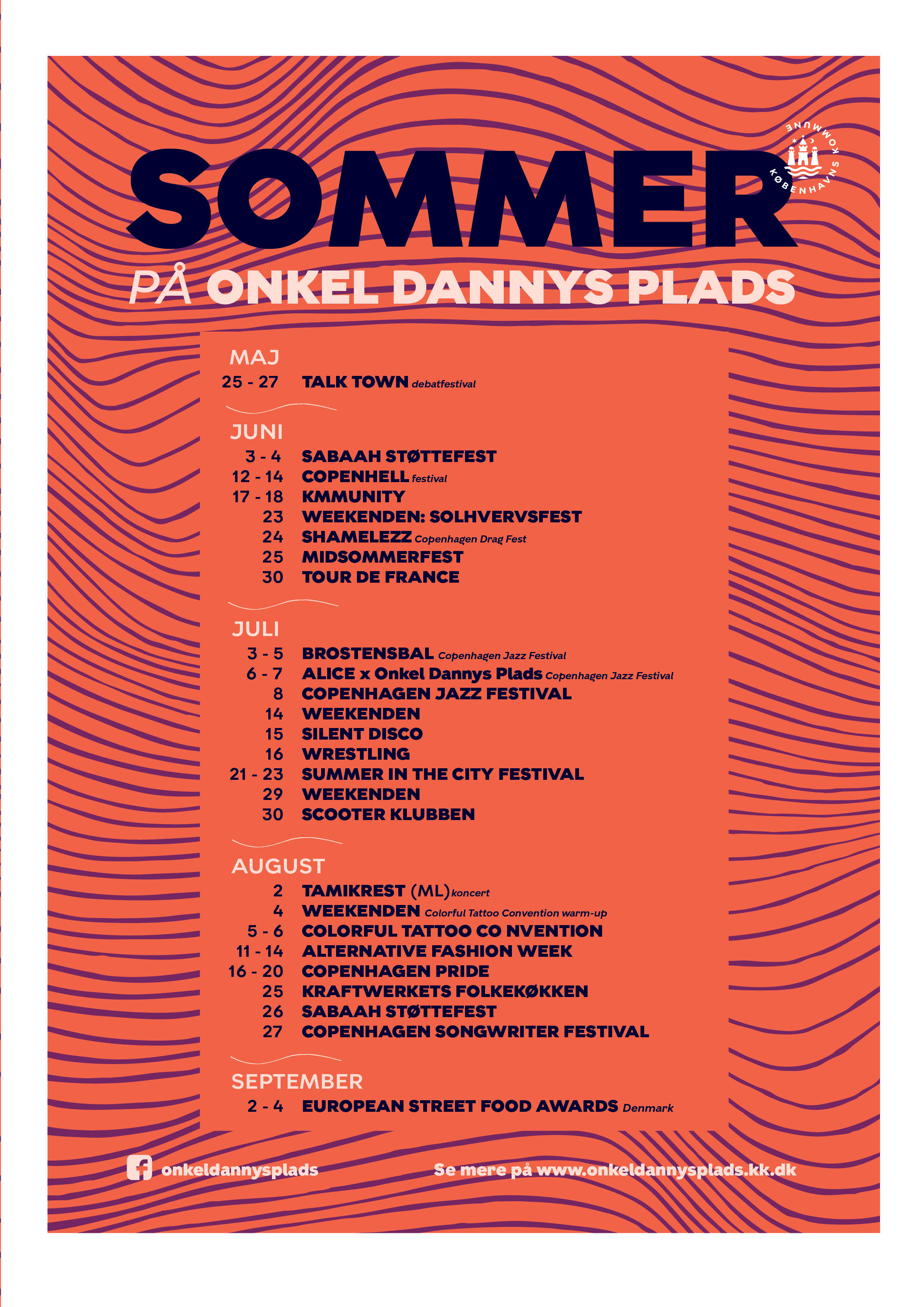 SOMMER

KØBENHAVNS KOMMUNE

PÅ ONKEL DANNYS PLADS

MAJ
25 - 27 TALK TOWN debatfestival

JUNI
3 - 4 SABAAH STØTTEFEST
12 - 14 COPENHELL festival
17 - 18 KMMUNITY
23 WEEKENDEN: SOLHVERVSFEST
24 SHAMELEZZ Copenhagen Drag Fest
25 MIDSOMMERFEST
30 TOUR DE FRANCE

JULI
3 - 5 BROSTENSBAL Copenhagen Jazz Festival
6 - 7 ALICE x Onkel Dannys Plads Copenhagen Jazz Festival
8 COPENHAGEN JAZZ FESTIVAL
14 WEEKENDEN
15 SILENT DISCO
16 WRESTLING
21 - 23 SUMMER IN THE CITY FESTIVAL
29 WEEKENDEN
30 SCOOTER KLUBBEN

AUGUST
2 TAMIKREST (ML) koncert
4 WEEKENDEN Colorful Tattoo Convention warm-up
5 - 6 COLORFUL TATTOO CO NVENTION
11 - 14 ALTERNATIVE FASHION WEEK
16 - 20 COPENHAGEN PRIDE
25 KRAFTWERKETS FOLKEKØKKEN
26 SABAAH STØTTEFEST
27 COPENHAGEN SONGWRITER FESTIVAL

SEPTEMBER
2 - 4 EUROPEAN STREET FOOD AWARDS Denmark

onkeldannysplads

Se mere på www.onkeldannysplads.kk.dk